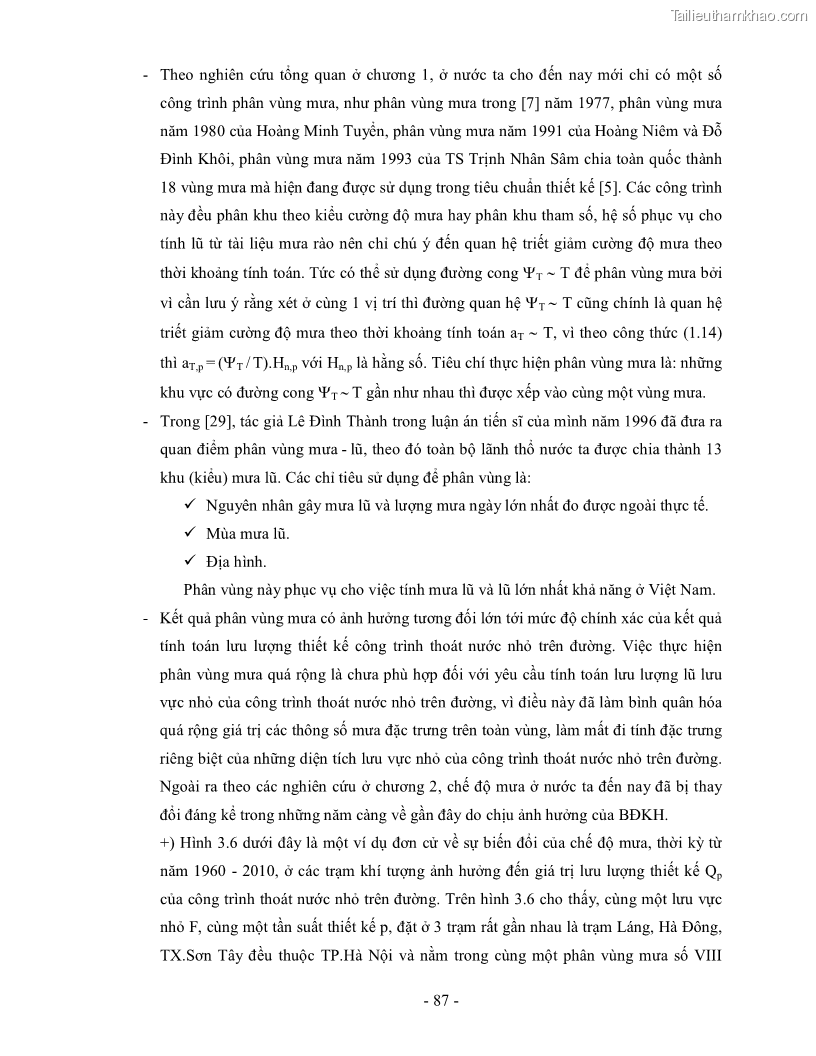 Tailieuthamkhao.com

- Theo nghiên cứu tổng quan ở chương 1, ở nước ta cho đến nay mới chỉ có một số công trình phân vùng mưa, như phân vùng mưa trong [7] năm 1977, phân vùng mưa năm 1980 của Hoàng Minh Tuyển, phân vùng mưa năm 1991 của Hoàng Niêm và Đỗ Đình Khôi, phân vùng mưa năm 1993 của TS Trịnh Nhân Sâm chia toàn quốc thành 18 vùng mưa mà hiện đang được sử dụng trong tiêu chuẩn thiết kế [5]. Các công trình này đều phân khu theo kiểu cường độ mưa hay phân khu tham số, hệ số phục vụ cho tính lũ từ tài liệu mưa rào nên chỉ chú ý đến quan hệ triết giảm cường độ mưa theo thời khoảng tính toán. Tức có thể sử dụng đường cong $\Psi_T \sim T$ để phân vùng mưa bởi vì cần lưu ý rằng xét ở cùng 1 vị trí thì đường quan hệ $\Psi_T \sim T$ cũng chính là quan hệ triết giảm cường độ mưa theo thời khoảng tính toán $a_T \sim T$, vì theo công thức (1.14) thì $a_{T,p} = (\Psi_T / T).H_{n,p}$ với $H_{n,p}$ là hằng số. Tiêu chí thực hiện phân vùng mưa là: những khu vực có đường cong $\Psi_T \sim T$ gần như nhau thì được xếp vào cùng một vùng mưa.
- Trong [29], tác giả Lê Đình Thành trong luận án tiến sĩ của mình năm 1996 đã đưa ra quan điểm phân vùng mưa - lũ, theo đó toàn bộ lãnh thổ nước ta được chia thành 13 khu (kiểu) mưa lũ. Các chỉ tiêu sử dụng để phân vùng là:
✓ Nguyên nhân gây mưa lũ và lượng mưa ngày lớn nhất đo được ngoài thực tế.
✓ Mùa mưa lũ.
✓ Địa hình.
Phân vùng này phục vụ cho việc tính mưa lũ và lũ lớn nhất khả năng ở Việt Nam.
- Kết quả phân vùng mưa có ảnh hưởng tương đối lớn tới mức độ chính xác của kết quả tính toán lưu lượng thiết kế công trình thoát nước nhỏ trên đường. Việc thực hiện phân vùng mưa quá rộng là chưa phù hợp đối với yêu cầu tính toán lưu lượng lũ lưu vực nhỏ của công trình thoát nước nhỏ trên đường, vì điều này đã làm bình quân hóa quá rộng giá trị các thông số mưa đặc trưng trên toàn vùng, làm mất đi tính đặc trưng riêng biệt của những diện tích lưu vực nhỏ của công trình thoát nước nhỏ trên đường. Ngoài ra theo các nghiên cứu ở chương 2, chế độ mưa ở nước ta đến nay đã bị thay đổi đáng kể trong những năm càng về gần đây do chịu ảnh hưởng của BĐKH.
+) Hình 3.6 dưới đây là một ví dụ đơn cử về sự biến đổi của chế độ mưa, thời kỳ từ năm 1960 - 2010, ở các trạm khí tượng ảnh hưởng đến giá trị lưu lượng thiết kế $Q_p$ của công trình thoát nước nhỏ trên đường. Trên hình 3.6 cho thấy, cùng một lưu vực nhỏ F, cùng một tần suất thiết kế p, đặt ở 3 trạm rất gần nhau là trạm Láng, Hà Đông, TX.Sơn Tây đều thuộc TP.Hà Nội và nằm trong cùng một phân vùng mưa số VIII

- 87 -